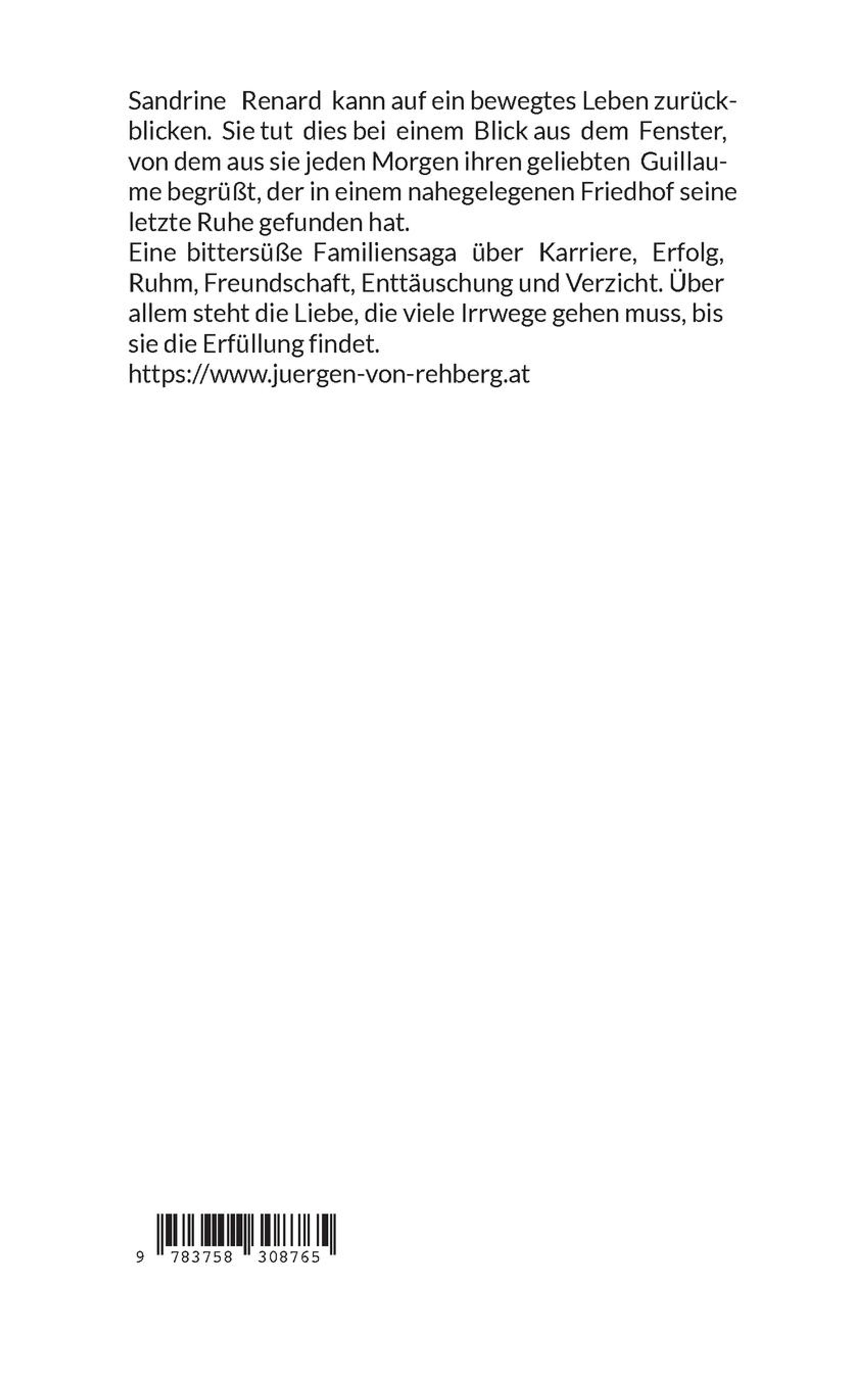 Sandrine Renard kann auf ein bewegtes Leben zurückblicken. Sie tut dies bei einem Blick aus dem Fenster, von dem aus sie jeden Morgen ihren geliebten Guillaume begrüßt, der in einem nahegelegenen Friedhof seine letzte Ruhe gefunden hat.

Eine bittersüße Familiensaga über Karriere, Erfolg, Ruhm, Freundschaft, Enttäuschung und Verzicht. Über allem steht die Liebe, die viele Irrwege gehen muss, bis sie die Erfüllung findet.

https://www.juergen-von-rehberg.at

9 783758 308765